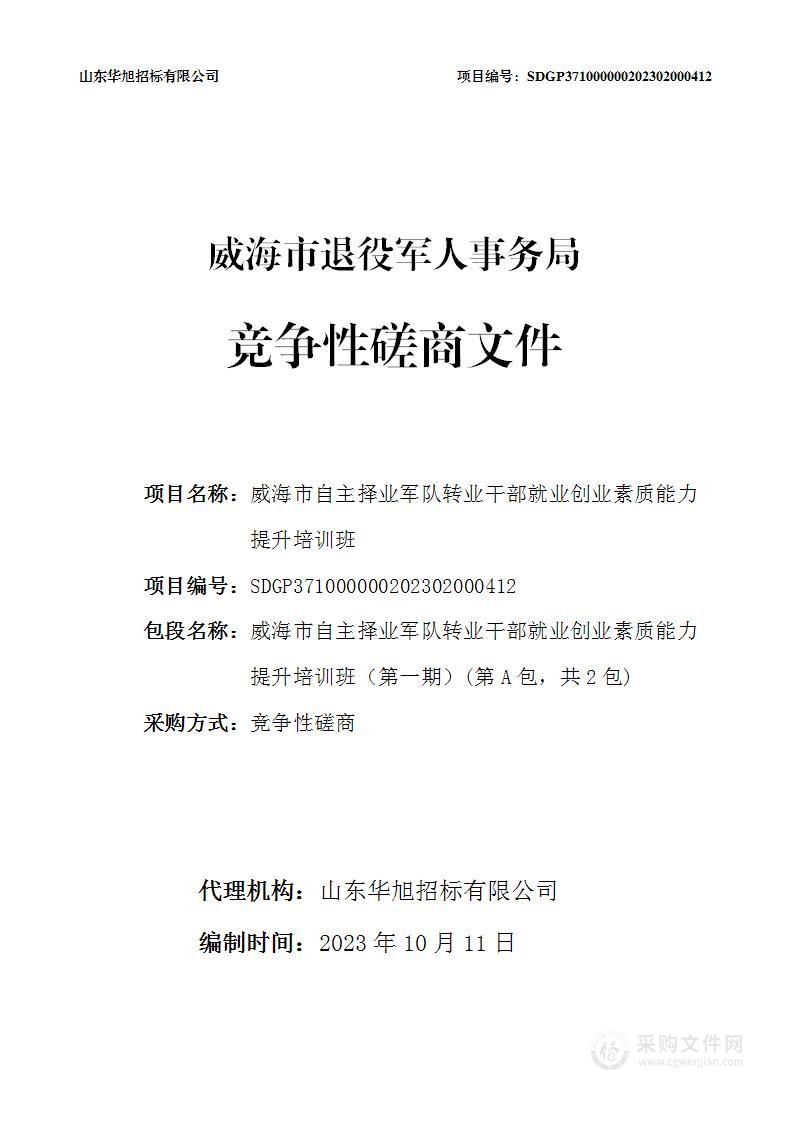 山东华旭招标有限公司　　项目编号：SDGP371000000202302000412

威海市退役军人事务局

竞争性磋商文件

项目名称：威海市自主择业军队转业干部就业创业素质能力提升培训班

项目编号：SDGP371000000202302000412

包段名称：威海市自主择业军队转业干部就业创业素质能力提升培训班（第一期）(第 A 包，共 2 包)

采购方式：竞争性磋商

代理机构：山东华旭招标有限公司

编制时间：2023 年 10 月 11 日

采购文件网
www.cgwenjian.com